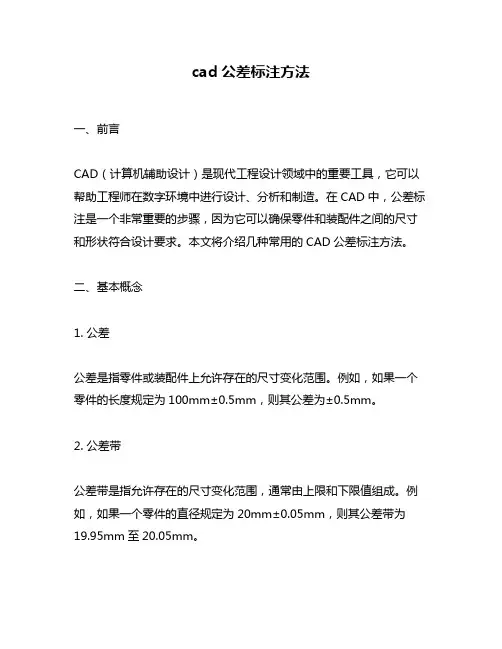 cad 公差标注方法

一、前言

CAD（计算机辅助设计）是现代工程设计领域中的重要工具，它可以帮助工程师在数字环境中进行设计、分析和制造。在 CAD 中，公差标注是一个非常重要的步骤，因为它可以确保零件和装配件之间的尺寸和形状符合设计要求。本文将介绍几种常用的 CAD 公差标注方法。

二、基本概念

1. 公差

公差是指零件或装配件上允许存在的尺寸变化范围。例如，如果一个零件的长度规定为 100mm±0.5mm，则其公差为±0.5mm。

2. 公差带

公差带是指允许存在的尺寸变化范围，通常由上限和下限值组成。例如，如果一个零件的直径规定为 20mm±0.05mm，则其公差带为 19.95mm 至 20.05mm。